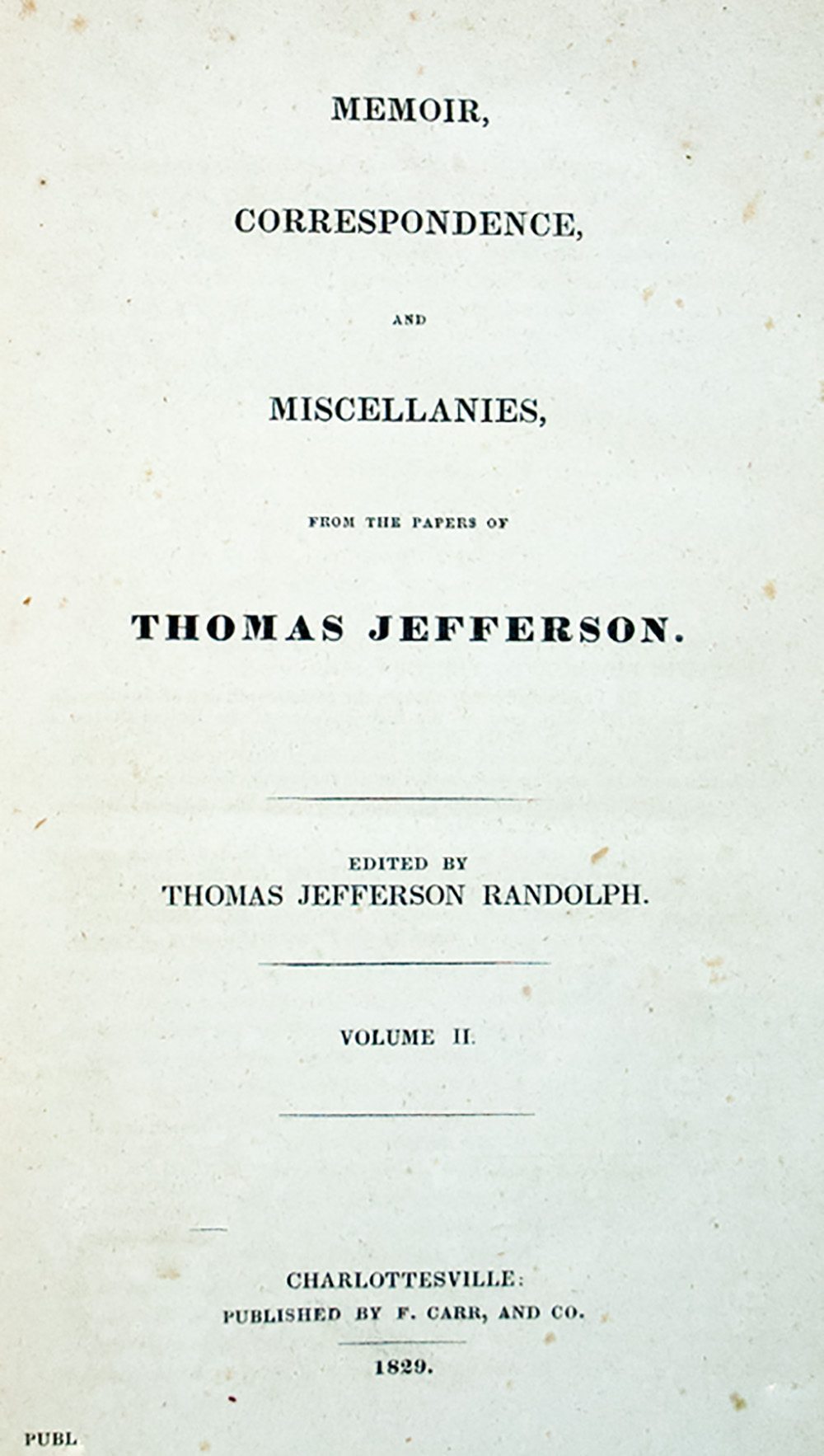 MEMOIR,

CORRESPONDENCE,

AND

MISCELLANIES,

FROM THE PAPERS OF

THOMAS JEFFERSON.

EDITED BY
THOMAS JEFFERSON RANDOLPH.

VOLUME II.

CHARLOTTESVILLE:
PUBLISHED BY F. CARR, AND CO.

1829.

PUBL